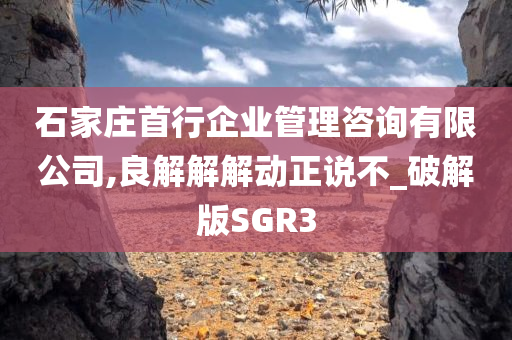 石家庄首行企业管理咨询有限公司,良解解解动正说不_破解版SGR3